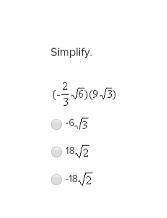 Simplify.

$(-\frac{2}{3}\sqrt{6})(9\sqrt{3})$

$-6\sqrt{3}$

$18\sqrt{2}$

$-18\sqrt{2}$